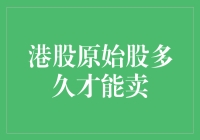 港股原始股多久才能卖